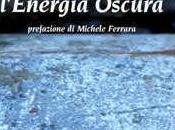 l'Energia Oscura

prefazione di Michele Ferrara